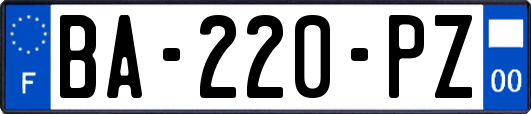 F
BA-220-PZ
00